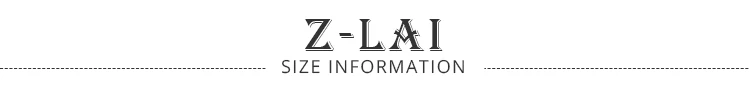 Z-LAI
SIZE INFORMATION